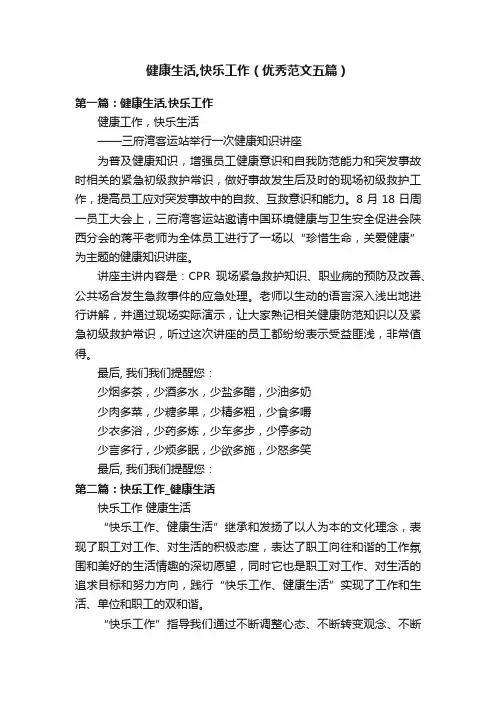 健康生活,快乐工作（优秀范文五篇）

第一篇：健康生活,快乐工作

健康工作，快乐生活

——三府湾客运站举行一次健康知识讲座

为普及健康知识，增强员工健康意识和自我防范能力和突发事故时相关的紧急初级救护常识，做好事故发生后及时的现场初级救护工作，提高员工应对突发事故中的自救、互救意识和能力。8 月 18 日周一员工大会上，三府湾客运站邀请中国环境健康与卫生安全促进会陕西分会的蒋平老师为全体员工进行了一场以“珍惜生命，关爱健康”为主题的健康知识讲座。

讲座主讲内容是：CPR 现场紧急救护知识、职业病的预防及改善、公共场合发生急救事件的应急处理。老师以生动的语言深入浅出地进行讲解，并通过现场实际演示，让大家熟记相关健康防范知识以及紧急初级救护常识，听过这次讲座的员工都纷纷表示受益匪浅，非常值得。

最后, 我们我们提醒您：

少烟多茶，少酒多水，少盐多醋，少油多奶

少肉多菜，少糖多果，少精多粗，少食多嚼

少衣多浴，少药多炼，少车多步，少停多动

少言多行，少烦多眠，少欲多施，少怒多笑

最后, 我们我们提醒您：

第二篇：快乐工作_健康生活

快乐工作 健康生活

“快乐工作、健康生活”继承和发扬了以人为本的文化理念，表现了职工对工作、对生活的积极态度，表达了职工向往和谐的工作氛围和美好的生活情趣的深切愿望，同时它也是职工对工作、对生活的追求目标和努力方向，践行“快乐工作、健康生活”实现了工作和生活、单位和职工的双和谐。

“快乐工作”指导我们通过不断调整心态、不断转变观念、不断